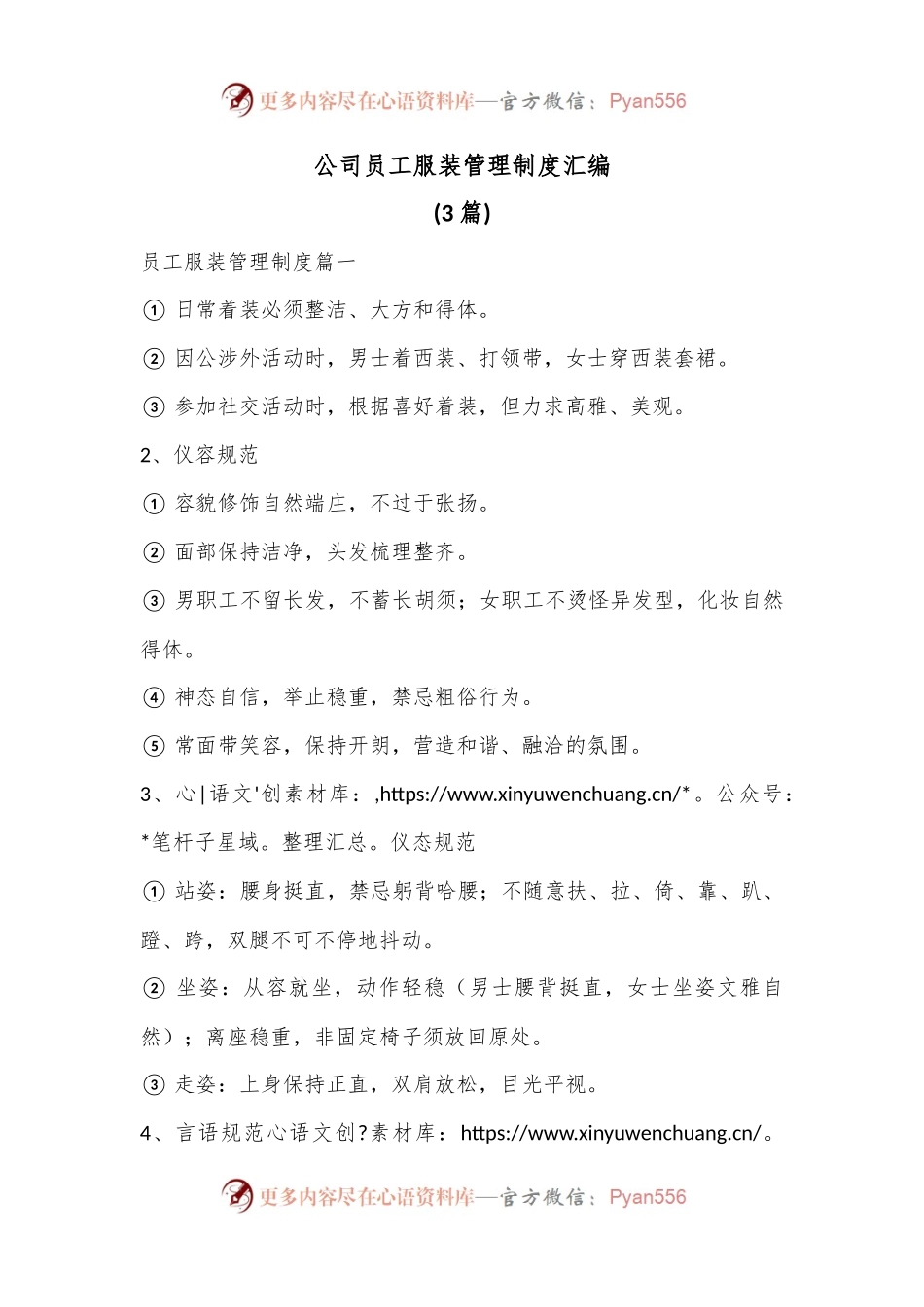 更多内容尽在心语资料库—官方微信：Pyan556

公司员工服装管理制度汇编

(3 篇)

员工服装管理制度篇一

① 日常着装必须整洁、大方和得体。

② 因公涉外活动时，男士着西装、打领带，女士穿西装套裙。

③ 参加社交活动时，根据喜好着装，但力求高雅、美观。

2、仪容规范

① 容貌修饰自然端庄，不过于张扬。

② 面部保持洁净，头发梳理整齐。

③ 男职工不留长发，不蓄长胡须；女职工不烫怪异发型，化妆自然得体。

④ 神态自信，举止稳重，禁忌粗俗行为。

⑤ 常面带笑容，保持开朗，营造和谐、融洽的氛围。

3、心|语文'创素材库：,https://www.xinyuwenchuang.cn/*。公众号：*笔杆子星域。整理汇总。仪态规范

① 站姿：腰身挺直，禁忌躬背哈腰；不随意扶、拉、倚、靠、趴、蹬、跨，双腿不可不停地抖动。

② 坐姿：从容就坐，动作轻稳（男士腰背挺直，女士坐姿文雅自然）；离座稳重，非固定椅子须放回原处。

③ 走姿：上身保持正直，双肩放松，目光平视。

4、言语规范心语文创?素材库：https://www.xinyuwenchuang.cn/。

更多内容尽在心语资料库—官方微信：Pyan556